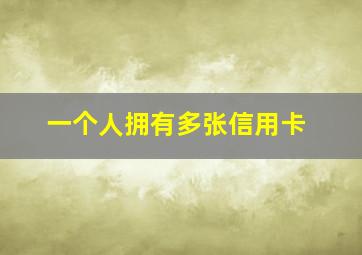 一个人拥有多张信用卡